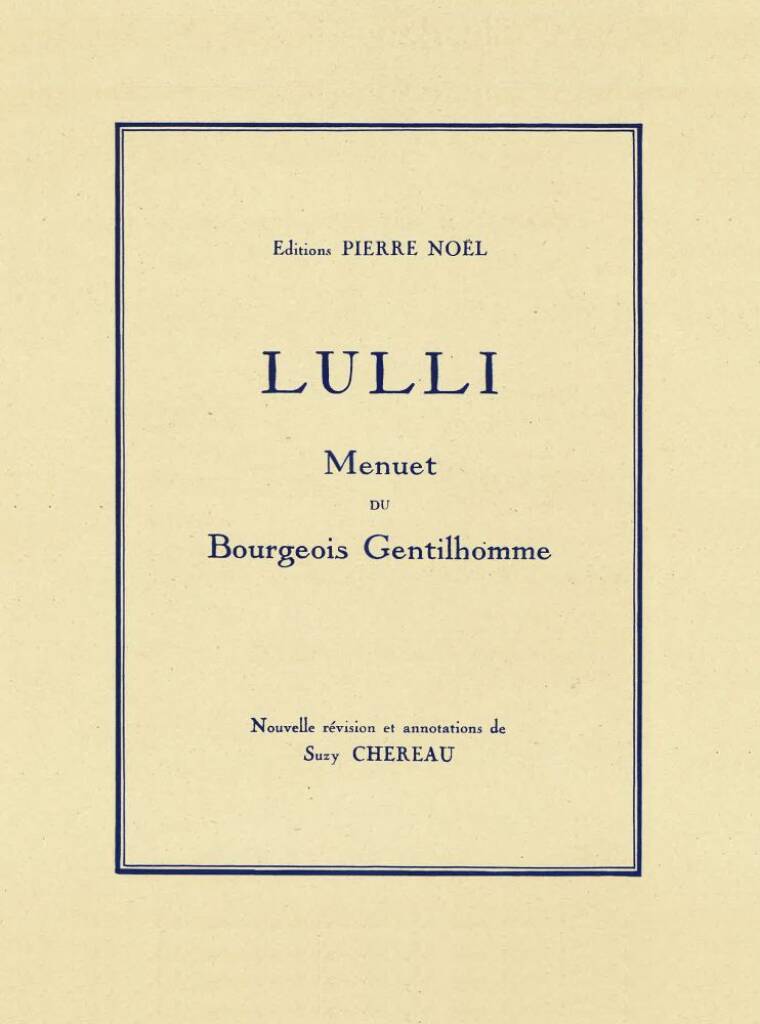 Editions PIERRE NOËL

LULLI

Menuet
DU
Bourgeois Gentilhomme

Nouvelle révision et annotations de
Suzy CHEREAU